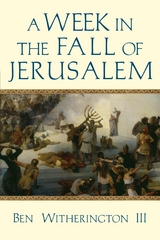 A WEEK IN THE FALL OF JERUSALEM

BEN WITHERINGTON III